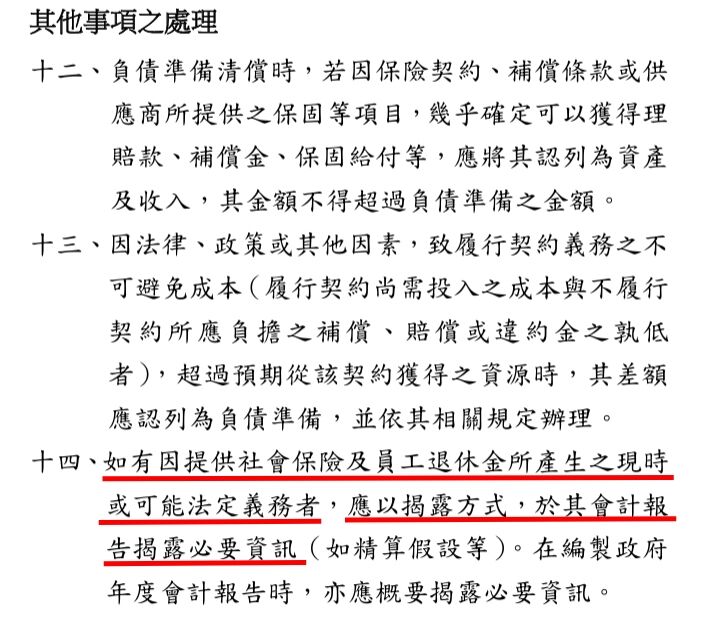 其他事項之處理

十二、負債準備清償時，若因保險契約、補償條款或供應商所提供之保固等項目，幾乎確定可以獲得理賠款、補償金、保固給付等，應將其認列為資產及收入，其金額不得超過負債準備之金額。

十三、因法律、政策或其他因素，致履行契約義務之不可避免成本（履行契約尚需投入之成本與不履行契約所應負擔之補償、賠償或違約金之孰低者），超過預期從該契約獲得之資源時，其差額應認列為負債準備，並依其相關規定辦理。

十四、如有因提供社會保險及員工退休金所產生之現時或可能法定義務者，應以揭露方式，於其會計報告揭露必要資訊（如精算假設等）。在編製政府年度會計報告時，亦應概要揭露必要資訊。